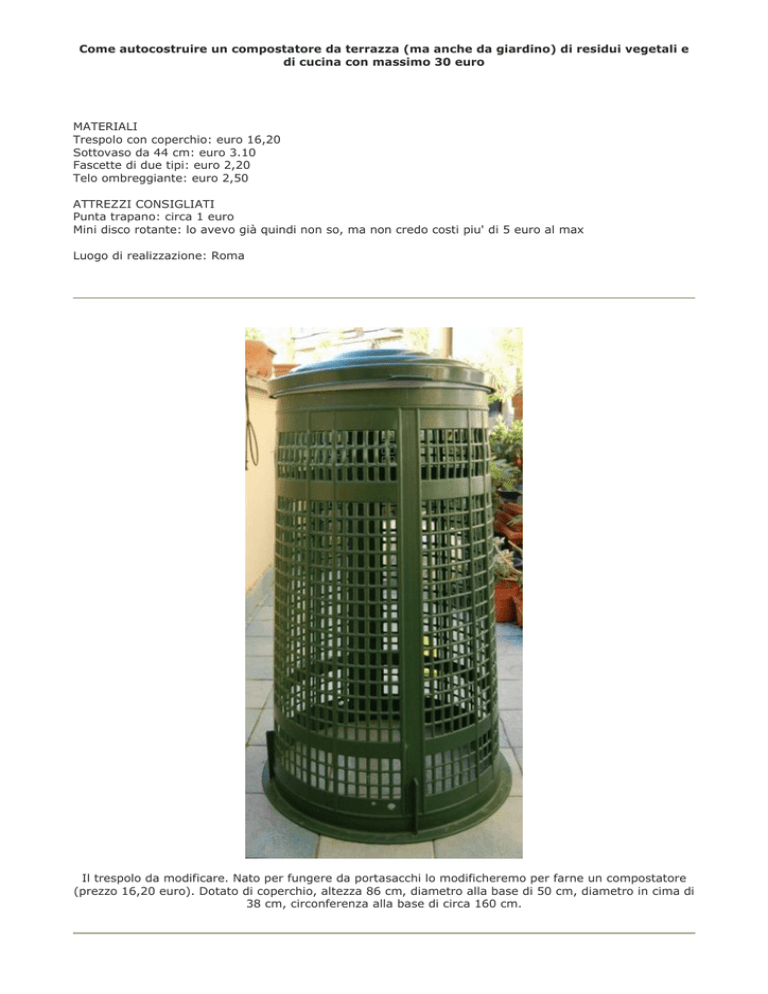 Come autocostruire un compostatore da terrazza (ma anche da giardino) di residui vegetali e di cucina con massimo 30 euro

MATERIALI
Trespolo con coperchio: euro 16,20
Sottovaso da 44 cm: euro 3.10
Fascette di due tipi: euro 2,20
Telo ombreggiante: euro 2,50

ATTREZZI CONSIGLIATI
Punta trapano: circa 1 euro
Mini disco rotante: lo avevo già quindi non so, ma non credo costi piu' di 5 euro al max

Luogo di realizzazione: Roma

Il trespolo da modificare. Nato per fungere da portasacchi lo modificheremo per farne un compostatore (prezzo 16,20 euro). Dotato di coperchio, altezza 86 cm, diametro alla base di 50 cm, diametro in cima di 38 cm, circonferenza alla base di circa 160 cm.